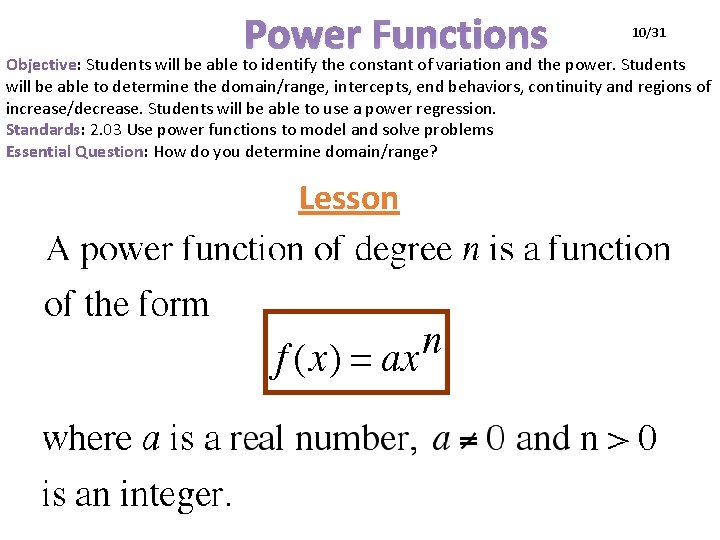 Power Functions

10/31

Objective: Students will be able to identify the constant of variation and the power. Students will be able to determine the domain/range, intercepts, end behaviors, continuity and regions of increase/decrease. Students will be able to use a power regression.

Standards: 2.03 Use power functions to model and solve problems

Essential Question: How do you determine domain/range?

Lesson

A power function of degree n is a function of the form

$f(x) = ax^n$

where a is a real number, $a \neq 0$ and $n > 0$ is an integer.